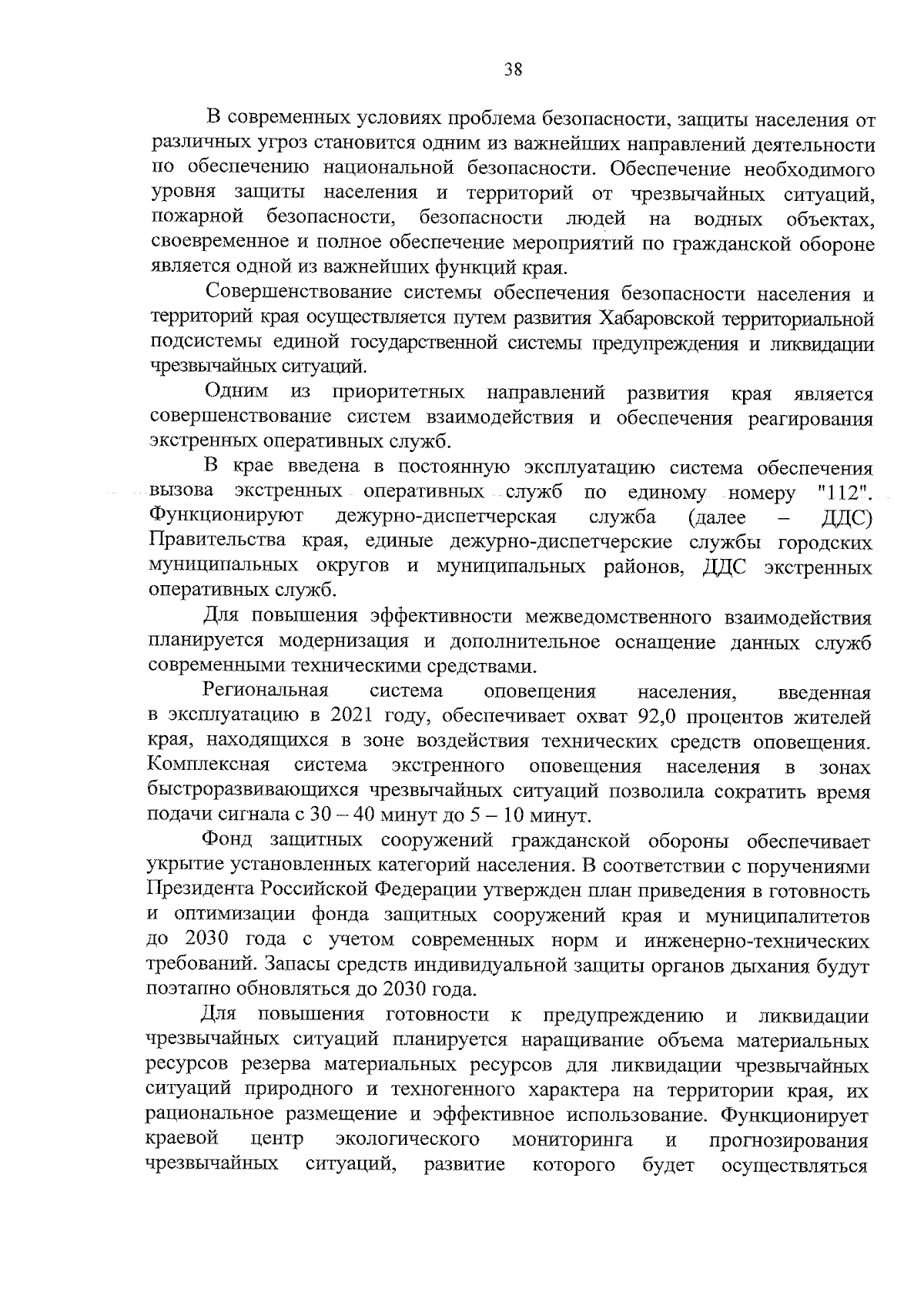 38

В современных условиях проблема безопасности, защиты населения от различных угроз становится одним из важнейших направлений деятельности по обеспечению национальной безопасности. Обеспечение необходимого уровня защиты населения и территорий от чрезвычайных ситуаций, пожарной безопасности, безопасности людей на водных объектах, своевременное и полное обеспечение мероприятий по гражданской обороне является одной из важнейших функций края.

Совершенствование системы обеспечения безопасности населения и территорий края осуществляется путем развития Хабаровской территориальной подсистемы единой государственной системы предупреждения и ликвидации чрезвычайных ситуаций.

Одним из приоритетных направлений развития края является совершенствование систем взаимодействия и обеспечения реагирования экстренных оперативных служб.

В крае введена в постоянную эксплуатацию система обеспечения вызова экстренных оперативных служб по единому номеру "112". Функционируют дежурно-диспетчерская служба (далее – ДДС) Правительства края, единые дежурно-диспетчерские службы городских муниципальных округов и муниципальных районов, ДДС экстренных оперативных служб.

Для повышения эффективности межведомственного взаимодействия планируется модернизация и дополнительное оснащение данных служб современными техническими средствами.

Региональная система оповещения населения, введенная в эксплуатацию в 2021 году, обеспечивает охват 92,0 процентов жителей края, находящихся в зоне воздействия технических средств оповещения. Комплексная система экстренного оповещения населения в зонах быстроразвивающихся чрезвычайных ситуаций позволила сократить время подачи сигнала с 30 – 40 минут до 5 – 10 минут.

Фонд защитных сооружений гражданской обороны обеспечивает укрытие установленных категорий населения. В соответствии с поручениями Президента Российской Федерации утвержден план приведения в готовность и оптимизации фонда защитных сооружений края и муниципалитетов до 2030 года с учетом современных норм и инженерно-технических требований. Запасы средств индивидуальной защиты органов дыхания будут поэтапно обновляться до 2030 года.

Для повышения готовности к предупреждению и ликвидации чрезвычайных ситуаций планируется наращивание объема материальных ресурсов резерва материальных ресурсов для ликвидации чрезвычайных ситуаций природного и техногенного характера на территории края, их рациональное размещение и эффективное использование. Функционирует краевой центр экологического мониторинга и прогнозирования чрезвычайных ситуаций, развитие которого будет осуществляться